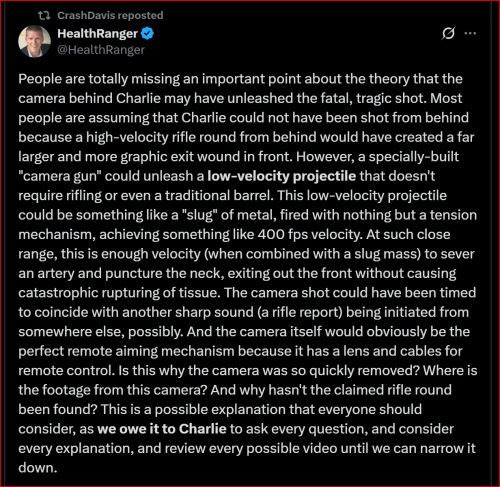 CrashDavis reposted

HealthRanger
@HealthRanger

People are totally missing an important point about the theory that the camera behind Charlie may have unleashed the fatal, tragic shot. Most people are assuming that Charlie could not have been shot from behind because a high-velocity rifle round from behind would have created a far larger and more graphic exit wound in front. However, a specially-built "camera gun" could unleash a low-velocity projectile that doesn't require rifling or even a traditional barrel. This low-velocity projectile could be something like a "slug" of metal, fired with nothing but a tension mechanism, achieving something like 400 fps velocity. At such close range, this is enough velocity (when combined with a slug mass) to sever an artery and puncture the neck, exiting out the front without causing catastrophic rupturing of tissue. The camera shot could have been timed to coincide with another sharp sound (a rifle report) being initiated from somewhere else, possibly. And the camera itself would obviously be the perfect remote aiming mechanism because it has a lens and cables for remote control. Is this why the camera was so quickly removed? Where is the footage from this camera? And why hasn't the claimed rifle round been found? This is a possible explanation that everyone should consider, as we owe it to Charlie to ask every question, and consider every explanation, and review every possible video until we can narrow it down.